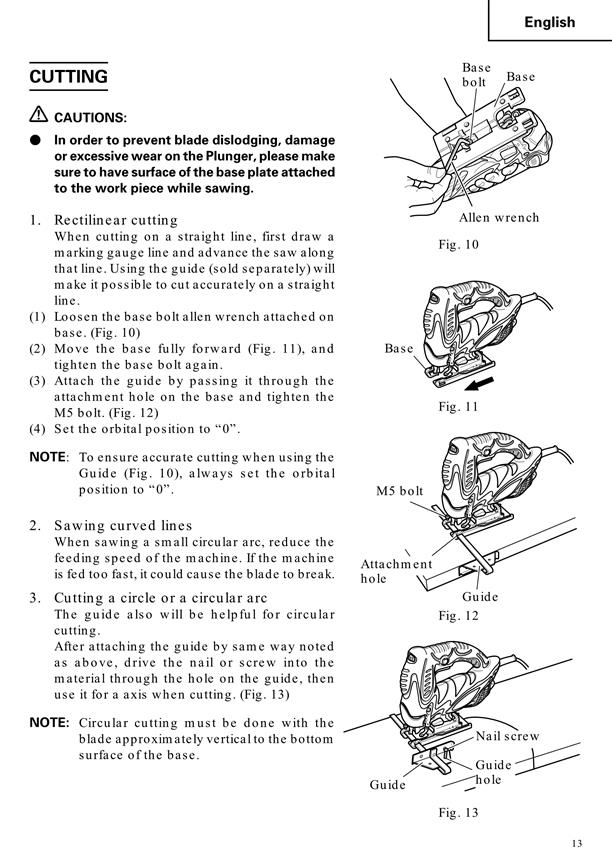 English

CUTTING

CAUTIONS:

● In order to prevent blade dislodging, damage or excessive wear on the Plunger, please make sure to have surface of the base plate attached to the work piece while sawing.

1. Rectilinear cutting
When cutting on a straight line, first draw a marking gauge line and advance the saw along that line. Using the guide (sold separately) will make it possible to cut accurately on a straight line.
(1) Loosen the base bolt allen wrench attached on base. (Fig. 10)
(2) Move the base fully forward (Fig. 11), and tighten the base bolt again.
(3) Attach the guide by passing it through the attachment hole on the base and tighten the M5 bolt. (Fig. 12)
(4) Set the orbital position to “0”.

NOTE: To ensure accurate cutting when using the Guide (Fig. 10), always set the orbital position to “0”.

2. Sawing curved lines
When sawing a small circular arc, reduce the feeding speed of the machine. If the machine is fed too fast, it could cause the blade to break.

3. Cutting a circle or a circular arc
The guide also will be helpful for circular cutting.
After attaching the guide by same way noted as above, drive the nail or screw into the material through the hole on the guide, then use it for a axis when cutting. (Fig. 13)

NOTE: Circular cutting must be done with the blade approximately vertical to the bottom surface of the base.

Base bolt
Base
Allen wrench
Fig. 10

Base
Fig. 11

M5 bolt
Attachment hole
Guide
Fig. 12

Nail screw
Guide hole
Guide
Fig. 13

13